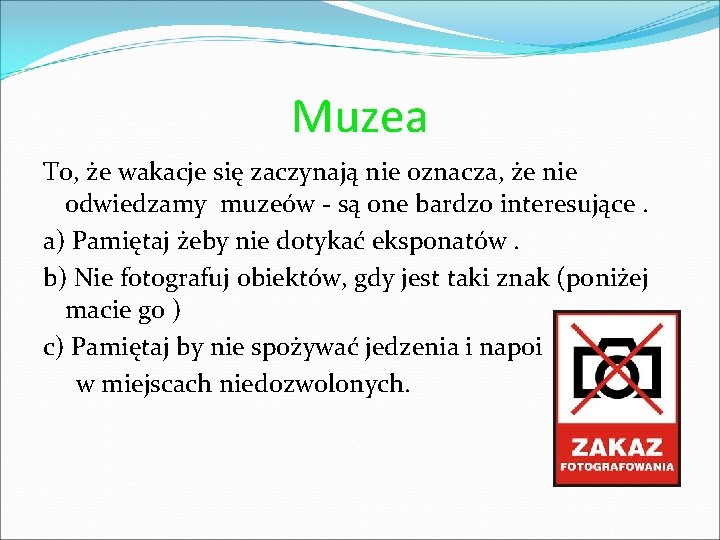 Muzea

To, że wakacje się zaczynają nie oznacza, że nie odwiedzamy muzeów - są one bardzo interesujące .

a) Pamiętaj żeby nie dotykać eksponatów .

b) Nie fotografuj obiektów, gdy jest taki znak (poniżej macie go )

c) Pamiętaj by nie spożywać jedzenia i napoi w miejscach niedozwolonych.

ZAKAZ
FOTOGRAFOWANIA